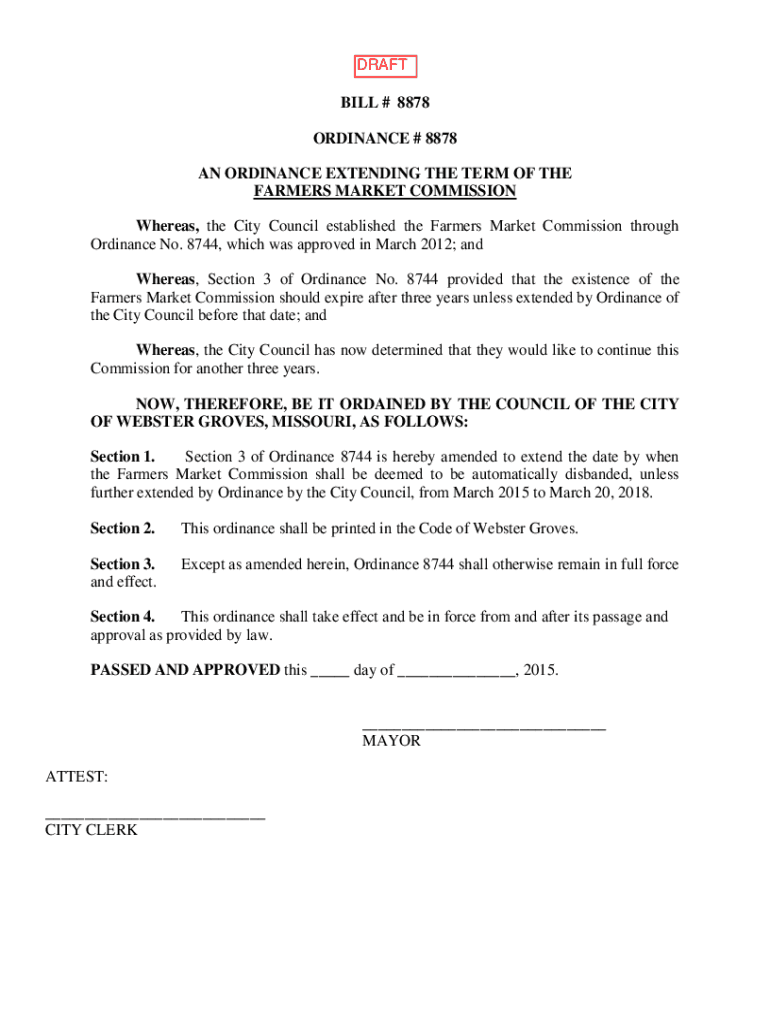 DRAFT

BILL # 8878

ORDINANCE # 8878

AN ORDINANCE EXTENDING THE TERM OF THE FARMERS MARKET COMMISSION

Whereas, the City Council established the Farmers Market Commission through Ordinance No. 8744, which was approved in March 2012; and

Whereas, Section 3 of Ordinance No. 8744 provided that the existence of the Farmers Market Commission should expire after three years unless extended by Ordinance of the City Council before that date; and

Whereas, the City Council has now determined that they would like to continue this Commission for another three years.

NOW, THEREFORE, BE IT ORDAINED BY THE COUNCIL OF THE CITY OF WEBSTER GROVES, MISSOURI, AS FOLLOWS:

Section 1. Section 3 of Ordinance 8744 is hereby amended to extend the date by when the Farmers Market Commission shall be deemed to be automatically disbanded, unless further extended by Ordinance by the City Council, from March 2015 to March 20, 2018.

Section 2. This ordinance shall be printed in the Code of Webster Groves.

Section 3. Except as amended herein, Ordinance 8744 shall otherwise remain in full force and effect.

Section 4. This ordinance shall take effect and be in force from and after its passage and approval as provided by law.

PASSED AND APPROVED this _____ day of _______________, 2015.

_______________________________
MAYOR

ATTEST:

____________________________
CITY CLERK